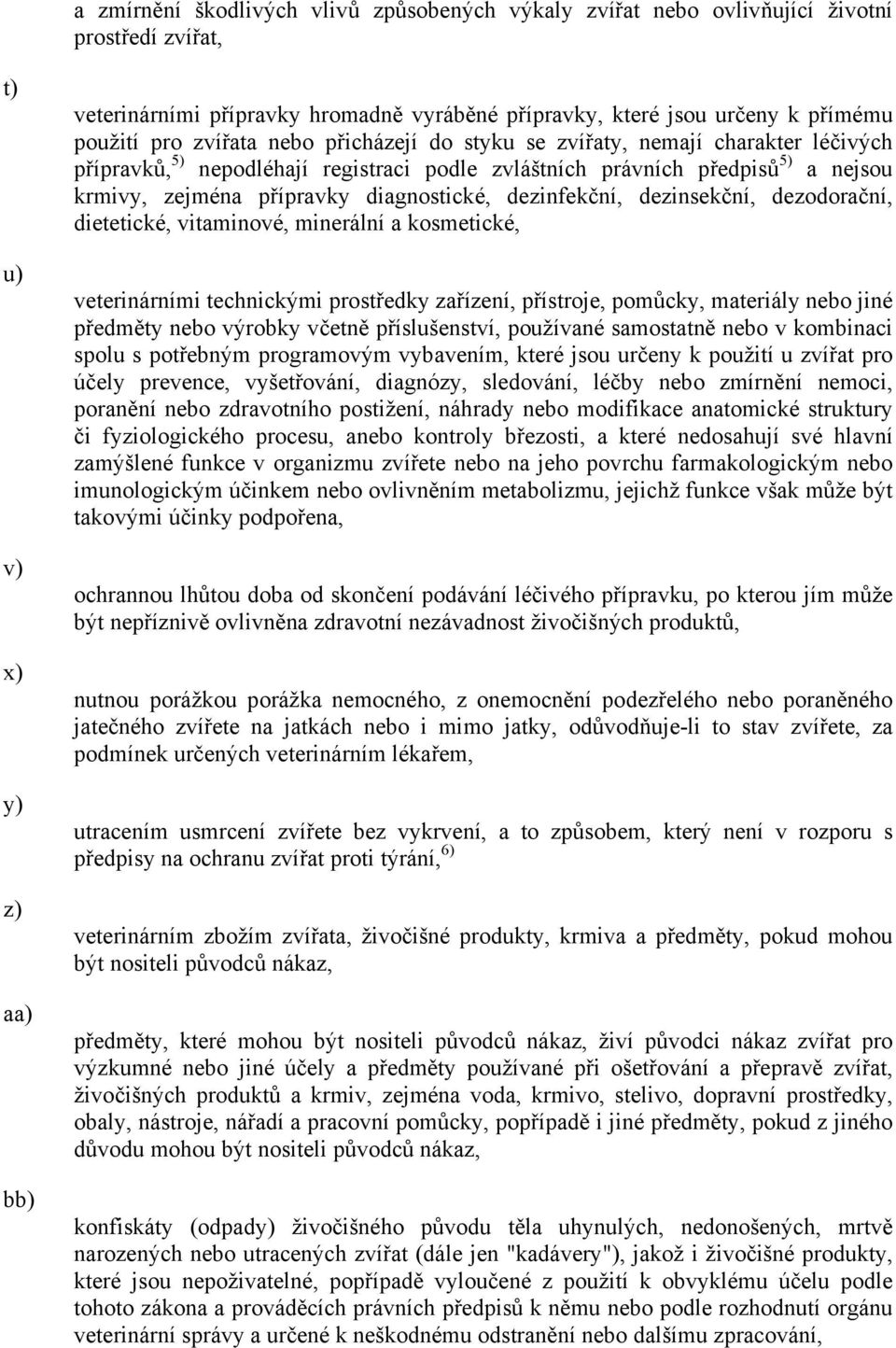 a zmírnění škodlivých vlivů způsobených výkaly zvířat nebo ovlivňující životní prostředí zvířat,

t)

veterinárními přípravky hromadně vyráběné přípravky, které jsou určeny k přímému použití pro zvířata nebo přicházejí do styku se zvířaty, nemají charakter léčivých přípravků,$^{5)}$ nepodléhají registraci podle zvláštních právních předpisů$^{5)}$ a nejsou krmivy, zejména přípravky diagnostické, dezinfekční, dezinsekční, dezodorační, dietetické, vitaminové, minerální a kosmetické,

u)

veterinárními technickými prostředky zařízení, přístroje, pomůcky, materiály nebo jiné předměty nebo výrobky včetně příslušenství, používané samostatně nebo v kombinaci spolu s potřebným programovým vybavením, které jsou určeny k použití u zvířat pro účely prevence, vyšetřování, diagnózy, sledování, léčby nebo zmírnění nemoci, poranění nebo zdravotního postižení, náhrady nebo modifikace anatomické struktury či fyziologického procesu, anebo kontroly březosti, a které nedosahují své hlavní zamýšlené funkce v organizmu zvířete nebo na jeho povrchu farmakologickým nebo imunologickým účinkem nebo ovlivněním metabolizmu, jejichž funkce však může být takovými účinky podpořena,

v)

ochrannou lhůtou doba od skončení podávání léčivého přípravku, po kterou jím může být nepříznivě ovlivněna zdravotní nezávadnost živočišných produktů,

x)

nutnou porážkou porážka nemocného, z onemocnění podezřelého nebo poraněného jatečného zvířete na jatkách nebo i mimo jatky, odůvodňuje-li to stav zvířete, za podmínek určených veterinárním lékařem,

y)

utracením usmrcení zvířete bez vykrvení, a to způsobem, který není v rozporu s předpisy na ochranu zvířat proti týrání,$^{6)}$

z)

veterinárním zbožím zvířata, živočišné produkty, krmiva a předměty, pokud mohou být nositeli původců nákaz,

aa)

předměty, které mohou být nositeli původců nákaz, živí původci nákaz zvířat pro výzkumné nebo jiné účely a předměty používané při ošetřování a přepravě zvířat, živočišných produktů a krmiv, zejména voda, krmivo, stelivo, dopravní prostředky, obaly, nástroje, nářadí a pracovní pomůcky, popřípadě i jiné předměty, pokud z jiného důvodu mohou být nositeli původců nákaz,

bb)

konfiskáty (odpady) živočišného původu těla uhynulých, nedonošených, mrtvě narozených nebo utracených zvířat (dále jen "kadávery"), jakož i živočišné produkty, které jsou nepoživatelné, popřípadě vyloučené z použití k obvyklému účelu podle tohoto zákona a prováděcích právních předpisů k němu nebo podle rozhodnutí orgánu veterinární správy a určené k neškodnému odstranění nebo dalšímu zpracování,